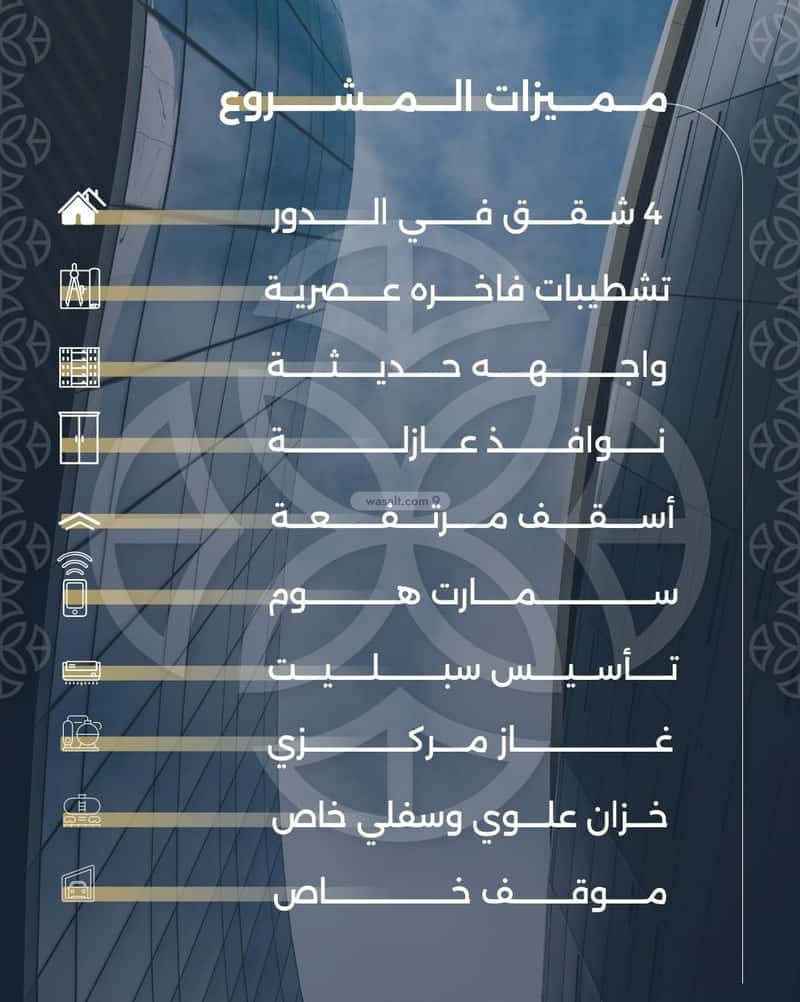 مميزات المشروع

4 شقق في الدور

تشطيبات فاخره عصرية

واجهه حديثة

نوافذ عازلة

wasalt.com

أسقف مرتفعة

سمارت هوم

تأسيس سبليت

غاز مركزي

خزان علوي وسفلي خاص

موقف خاص